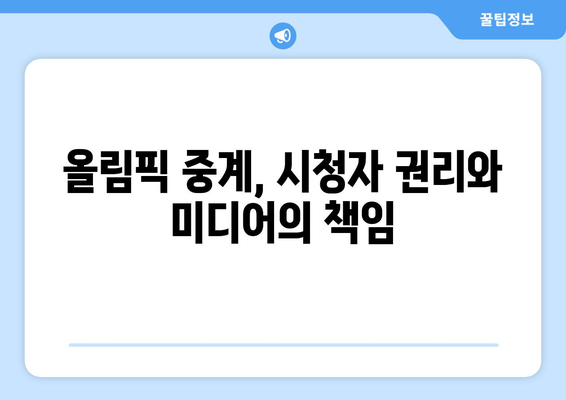 꿀팁정보

올림픽 중계, 시청자 권리와 미디어의 책임